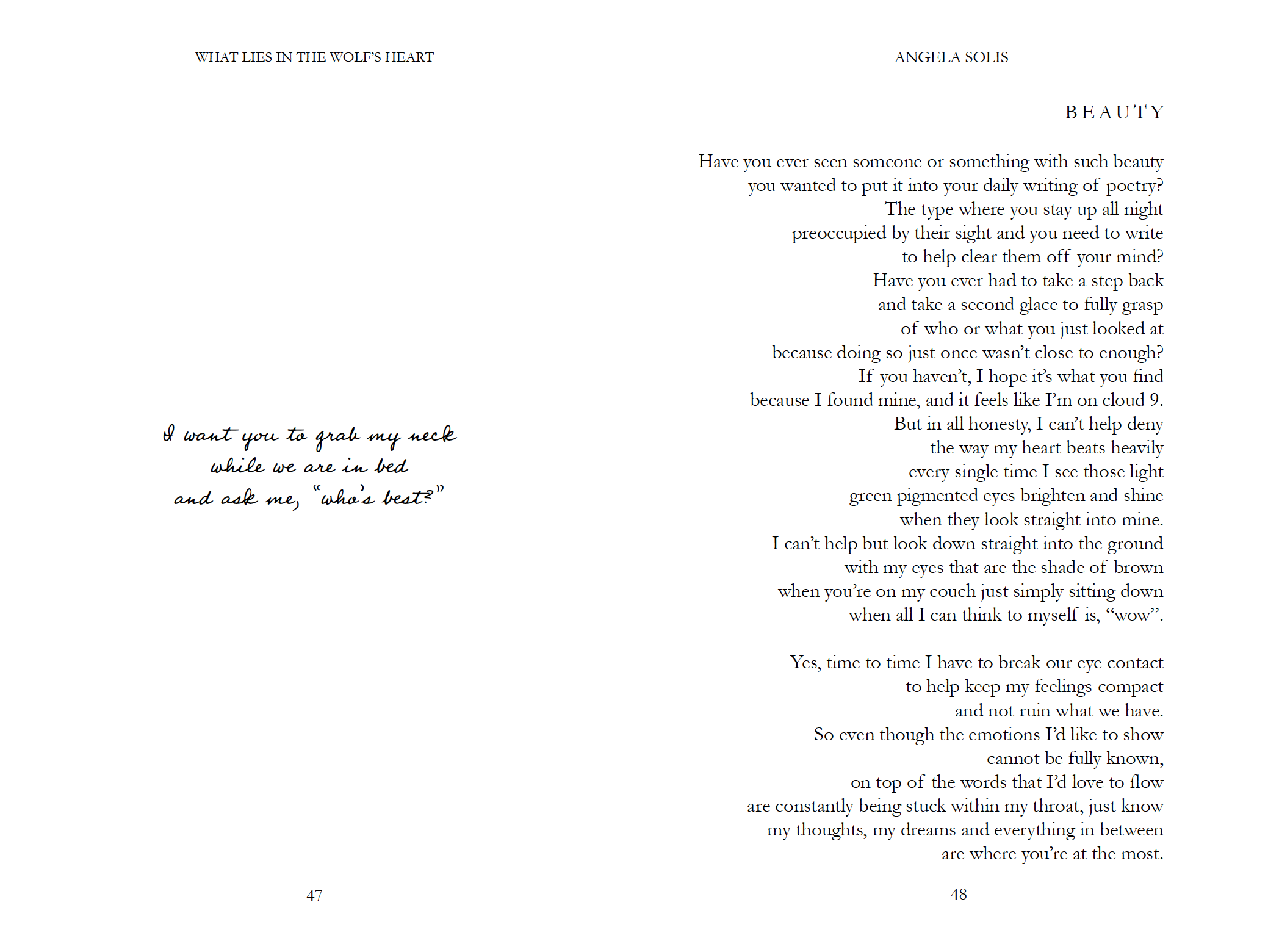 WHAT LIES IN THE WOLF'S HEART

I want you to grab my neck
while we are in bed
and ask me, "who's best?"

47

ANGELA SOLIS

BEAUTY

Have you ever seen someone or something with such beauty
you wanted to put it into your daily writing of poetry?
The type where you stay up all night
preoccupied by their sight and you need to write
to help clear them off your mind?
Have you ever had to take a step back
and take a second glace to fully grasp
of who or what you just looked at
because doing so just once wasn't close to enough?
If you haven't, I hope it's what you find
because I found mine, and it feels like I'm on cloud 9.
But in all honesty, I can't help deny
the way my heart beats heavily
every single time I see those light
green pigmented eyes brighten and shine
when they look straight into mine.
I can't help but look down straight into the ground
with my eyes that are the shade of brown
when you're on my couch just simply sitting down
when all I can think to myself is, "wow".

Yes, time to time I have to break our eye contact
to help keep my feelings compact
and not ruin what we have.
So even though the emotions I'd like to show
cannot be fully known,
on top of the words that I'd love to flow
are constantly being stuck within my throat, just know
my thoughts, my dreams and everything in between
are where you're at the most.

48